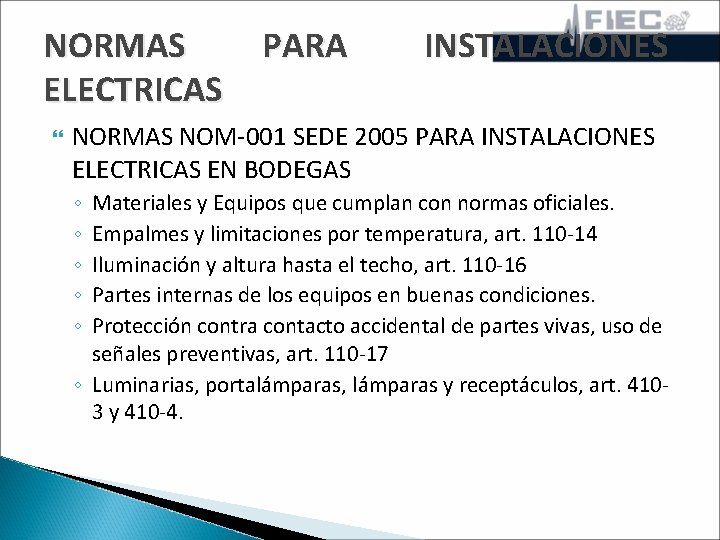 FIEC

NORMAS PARA INSTALACIONES ELECTRICAS

NORMAS NOM-001 SEDE 2005 PARA INSTALACIONES ELECTRICAS EN BODEGAS

◦ Materiales y Equipos que cumplan con normas oficiales.
◦ Empalmes y limitaciones por temperatura, art. 110-14
◦ Iluminación y altura hasta el techo, art. 110-16
◦ Partes internas de los equipos en buenas condiciones.
◦ Protección contra contacto accidental de partes vivas, uso de señales preventivas, art. 110-17
◦ Luminarias, portalámparas, lámparas y receptáculos, art. 410-3 y 410-4.